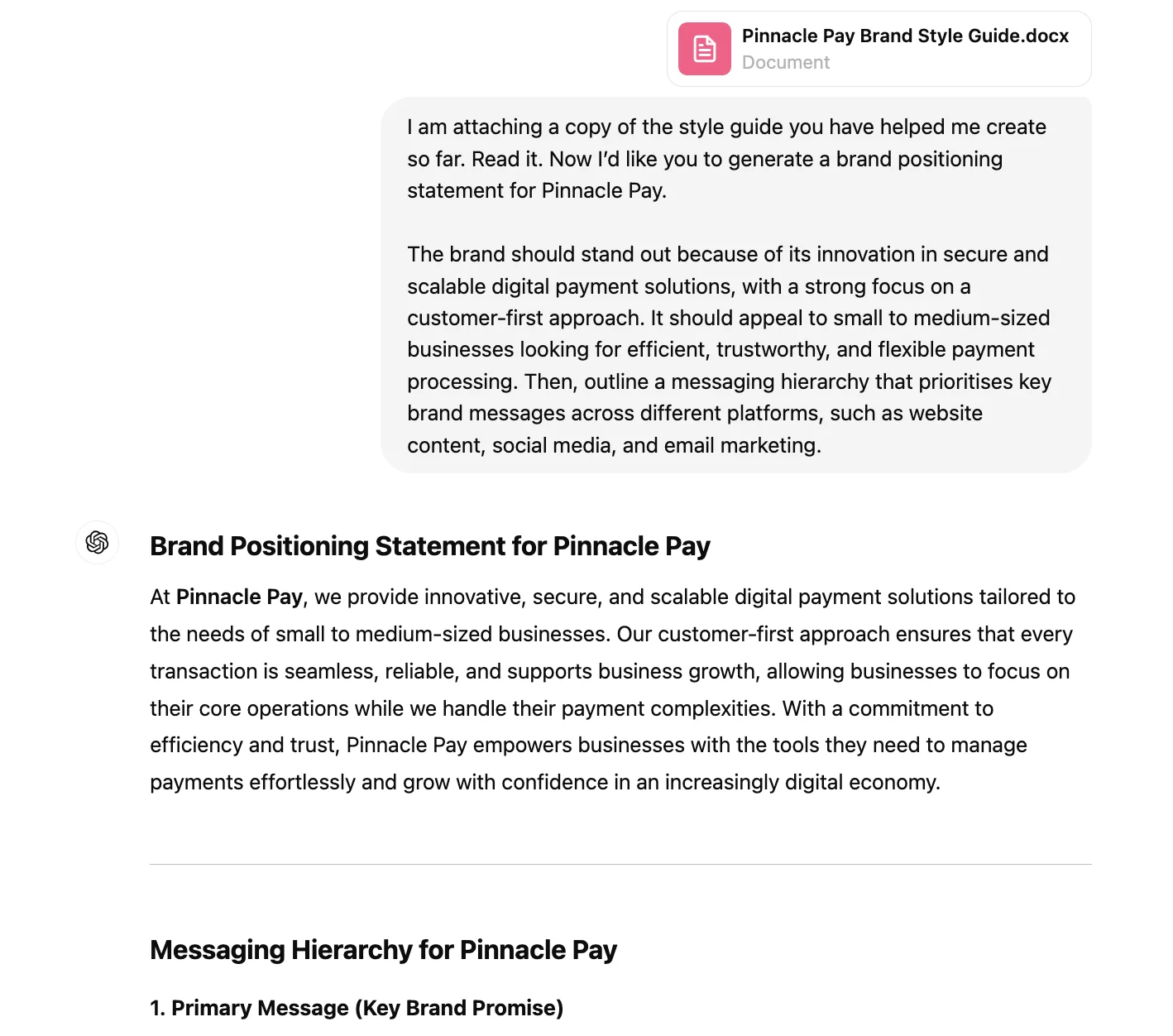 Pinnacle Pay Brand Style Guide.docx
Document

I am attaching a copy of the style guide you have helped me create so far. Read it. Now I'd like you to generate a brand positioning statement for Pinnacle Pay.

The brand should stand out because of its innovation in secure and scalable digital payment solutions, with a strong focus on a customer-first approach. It should appeal to small to medium-sized businesses looking for efficient, trustworthy, and flexible payment processing. Then, outline a messaging hierarchy that prioritises key brand messages across different platforms, such as website content, social media, and email marketing.

Brand Positioning Statement for Pinnacle Pay

At Pinnacle Pay, we provide innovative, secure, and scalable digital payment solutions tailored to the needs of small to medium-sized businesses. Our customer-first approach ensures that every transaction is seamless, reliable, and supports business growth, allowing businesses to focus on their core operations while we handle their payment complexities. With a commitment to efficiency and trust, Pinnacle Pay empowers businesses with the tools they need to manage payments effortlessly and grow with confidence in an increasingly digital economy.

Messaging Hierarchy for Pinnacle Pay

1. Primary Message (Key Brand Promise)